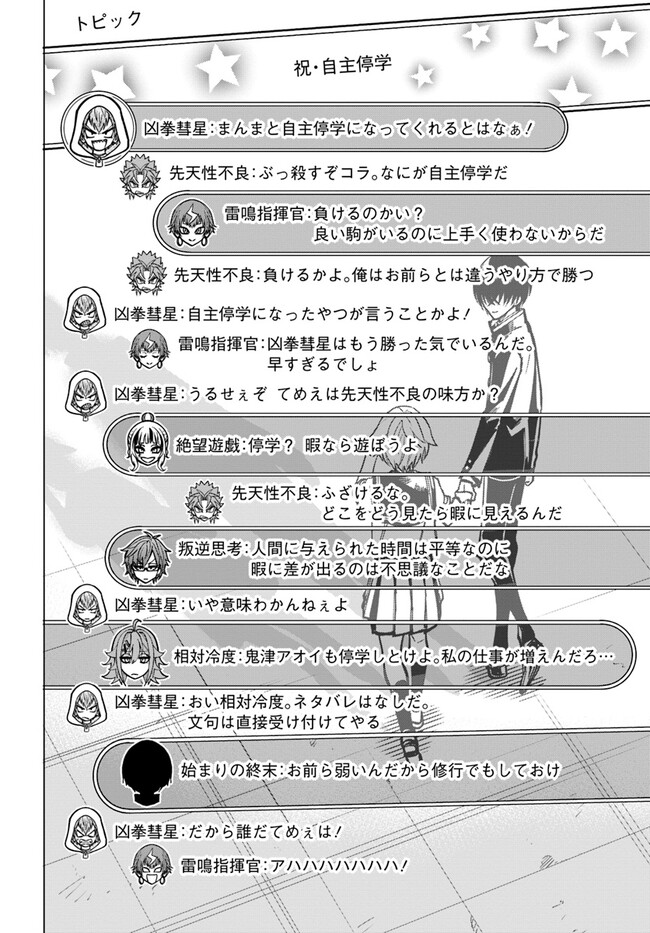 トピック

祝・自主停学

凶拳彗星:まんまと自主停学になってくれるとはなぁ!

先天性不良:ぶっ殺すぞコラ。なにが自主停学だ

雷鳴指揮官:負けるのかい?
良い駒がいるのに上手く使わないからだ

先天性不良:負けるかよ。俺はお前らとは違うやり方で勝つ

凶拳彗星:自主停学になったやつが言うことかよ!

雷鳴指揮官:凶拳彗星はもう勝った気でいるんだ。
早すぎるでしょ

凶拳彗星:うるせぇぞ てめえは先天性不良の味方か?

絶望遊戯:停学? 暇なら遊ぼうよ

先天性不良:ふざけるな。
どこをどう見たら暇に見えるんだ

叛逆思考:人間に与えられた時間は平等なのに
暇に差が出るのは不思議なことだな

凶拳彗星:いや意味わかんねぇよ

相対冷度:鬼津アオイも停学しとけよ。私の仕事が増えんだろ…

凶拳彗星:おい相対冷度。ネタバレはなしだ。
文句は直接受け付けてやる

始まりの終末:お前ら弱いんだから修行でもしておけ

凶拳彗星:だから誰だてめぇは!

雷鳴指揮官:アハハハハハハハ!